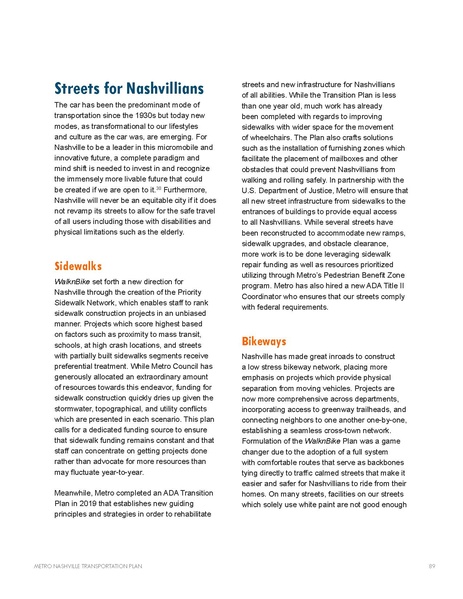 Streets for Nashvillians

The car has been the predominant mode of transportation since the 1930s but today new modes, as transformational to our lifestyles and culture as the car was, are emerging. For Nashville to be a leader in this micromobile and innovative future, a complete paradigm and mind shift is needed to invest in and recognize the immensely more livable future that could be created if we are open to it.$^{30}$ Furthermore, Nashville will never be an equitable city if it does not revamp its streets to allow for the safe travel of all users including those with disabilities and physical limitations such as the elderly.

Sidewalks

WalknBike set forth a new direction for Nashville through the creation of the Priority Sidewalk Network, which enables staff to rank sidewalk construction projects in an unbiased manner. Projects which score highest based on factors such as proximity to mass transit, schools, at high crash locations, and streets with partially built sidewalks segments receive preferential treatment. While Metro Council has generously allocated an extraordinary amount of resources towards this endeavor, funding for sidewalk construction quickly dries up given the stormwater, topographical, and utility conflicts which are presented in each scenario. This plan calls for a dedicated funding source to ensure that sidewalk funding remains constant and that staff can concentrate on getting projects done rather than advocate for more resources than may fluctuate year-to-year.

Meanwhile, Metro completed an ADA Transition Plan in 2019 that establishes new guiding principles and strategies in order to rehabilitate streets and new infrastructure for Nashvillians of all abilities. While the Transition Plan is less than one year old, much work has already been completed with regards to improving sidewalks with wider space for the movement of wheelchairs. The Plan also crafts solutions such as the installation of furnishing zones which facilitate the placement of mailboxes and other obstacles that could prevent Nashvillians from walking and rolling safely. In partnership with the U.S. Department of Justice, Metro will ensure that all new street infrastructure from sidewalks to the entrances of buildings to provide equal access to all Nashvillians. While several streets have been reconstructed to accommodate new ramps, sidewalk upgrades, and obstacle clearance, more work is to be done leveraging sidewalk repair funding as well as resources prioritized utilizing through Metro's Pedestrian Benefit Zone program. Metro has also hired a new ADA Title II Coordinator who ensures that our streets comply with federal requirements.

Bikeways

Nashville has made great inroads to construct a low stress bikeway network, placing more emphasis on projects which provide physical separation from moving vehicles. Projects are now more comprehensive across departments, incorporating access to greenway trailheads, and connecting neighbors to one another one-by-one, establishing a seamless cross-town network. Formulation of the WalknBike Plan was a game changer due to the adoption of a full system with comfortable routes that serve as backbones tying directly to traffic calmed streets that make it easier and safer for Nashvillians to ride from their homes. On many streets, facilities on our streets which solely use white paint are not good enough

METRO NASHVILLE TRANSPORTATION PLAN 89